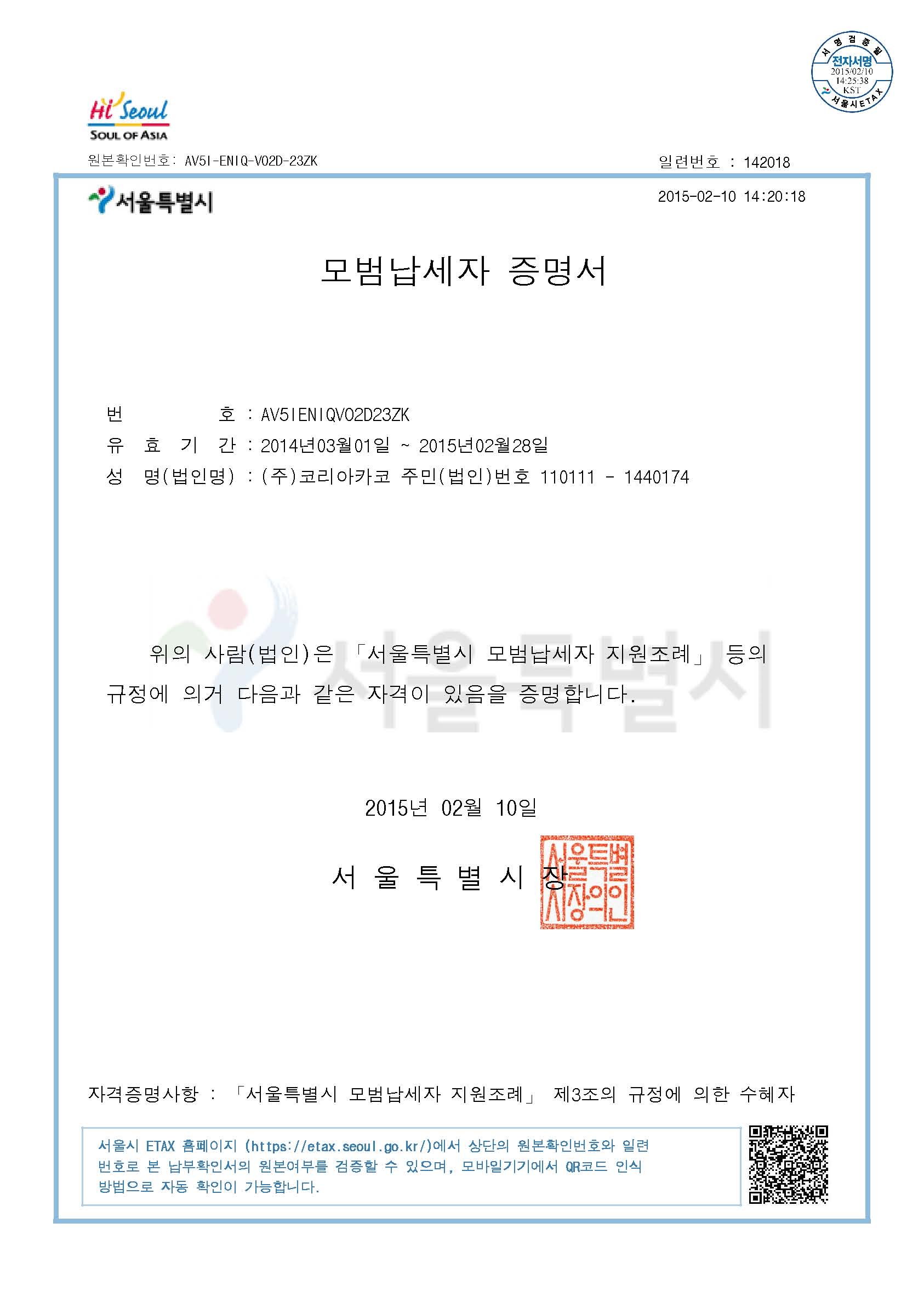 서명검증필
전자서명
2015/02/10
14:25:38
KST
서울시ETAX

Hi Seoul
SOUL OF ASIA

원본확인번호: AV5I-ENIQ-V02D-23ZK

일련번호 : 142018

서울특별시

2015-02-10 14:20:18

모범납세자 증명서

번 호 : AV5IENIQV02D23ZK
유 효 기 간 : 2014년03월01일 ~ 2015년02월28일
성 명(법인명) : (주)코리아카코 주민(법인)번호 110111 - 1440174

서울특별시

위의 사람(법인)은 「서울특별시 모범납세자 지원조례」 등의 규정에 의거 다음과 같은 자격이 있음을 증명합니다.

2015년 02월 10일

서 울 특 별 시 장

서울특별시장의인

자격증명사항 : 「서울특별시 모범납세자 지원조례」 제3조의 규정에 의한 수혜자

서울시 ETAX 홈페이지 (https://etax.seoul.go.kr/)에서 상단의 원본확인번호와 일련번호로 본 납부확인서의 원본여부를 검증할 수 있으며, 모바일기기에서 QR코드 인식 방법으로 자동 확인이 가능합니다.